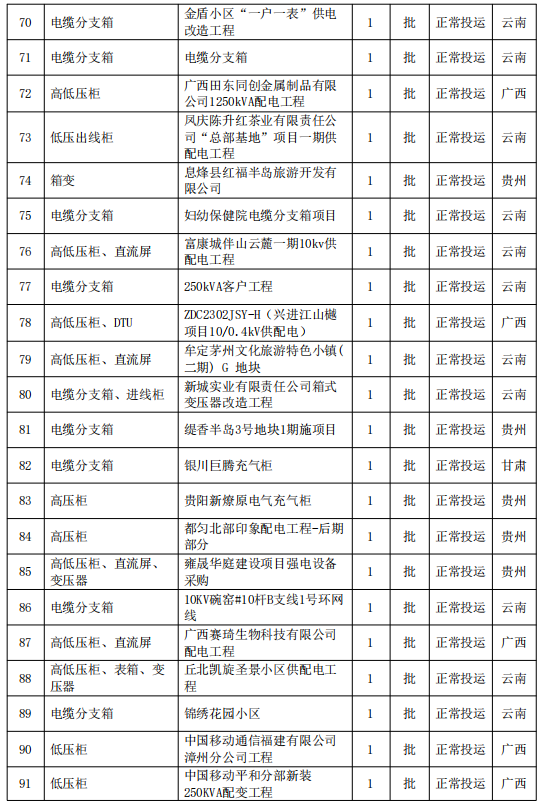 | 70 | 电缆分支箱 | 金盾小区“一户一表”供电改造工程 | 1 | 批 | 正常投运 | 云南 |
|---|---|---|---|---|---|---|
| 71 | 电缆分支箱 | 电缆分支箱 | 1 | 批 | 正常投运 | 云南 |
| 72 | 高低压柜 | 广西田东同创金属制品有限公司1250kVA配电工程 | 1 | 批 | 正常投运 | 广西 |
| 73 | 低压出线柜 | 凤庆陈升红茶业有限责任公司“总部基地”项目一期供配电工程 | 1 | 批 | 正常投运 | 云南 |
| 74 | 箱变 | 息烽县红福半岛旅游开发有限公司 | 1 | 批 | 正常投运 | 贵州 |
| 75 | 电缆分支箱 | 妇幼保健院电缆分支箱项目 | 1 | 批 | 正常投运 | 云南 |
| 76 | 高低压柜、直流屏 | 富康城伴山云麓一期10kv供配电工程 | 1 | 批 | 正常投运 | 云南 |
| 77 | 电缆分支箱 | 250kVA客户工程 | 1 | 批 | 正常投运 | 云南 |
| 78 | 高低压柜、DTU | ZDC2302JSY-H（兴进江山樾项目10/0.4kV供配电） | 1 | 批 | 正常投运 | 广西 |
| 79 | 高低压柜、直流屏 | 牟定茅州文化旅游特色小镇(二期) G 地块 | 1 | 批 | 正常投运 | 云南 |
| 80 | 电缆分支箱、进线柜 | 新城实业有限责任公司箱式变压器改造工程 | 1 | 批 | 正常投运 | 云南 |
| 81 | 电缆分支箱 | 缇香半岛3号地块1期施项目 | 1 | 批 | 正常投运 | 贵州 |
| 82 | 电缆分支箱 | 银川巨腾充气柜 | 1 | 批 | 正常投运 | 甘肃 |
| 83 | 高压柜 | 贵阳新燎原电气充气柜 | 1 | 批 | 正常投运 | 贵州 |
| 84 | 高压柜 | 都匀北部印象配电工程-后期部分 | 1 | 批 | 正常投运 | 贵州 |
| 85 | 高低压柜、直流屏、变压器 | 雍晟华庭建设项目强电设备采购 | 1 | 批 | 正常投运 | 贵州 |
| 86 | 电缆分支箱 | 10KV碗窑#10杆B支线1号环网线 | 1 | 批 | 正常投运 | 云南 |
| 87 | 高低压柜、直流屏 | 广西赛琦生物科技有限公司配电工程 | 1 | 批 | 正常投运 | 广西 |
| 88 | 高低压柜、表箱、变压器 | 丘北凯旋圣景小区供配电工程 | 1 | 批 | 正常投运 | 云南 |
| 89 | 电缆分支箱 | 锦绣花园小区 | 1 | 批 | 正常投运 | 云南 |
| 90 | 低压柜 | 中国移动通信福建有限公司漳州分公司工程 | 1 | 批 | 正常投运 | 广西 |
| 91 | 低压柜 | 中国移动平和分部新装250KVA配变工程 | 1 | 批 | 正常投运 | 广西 |